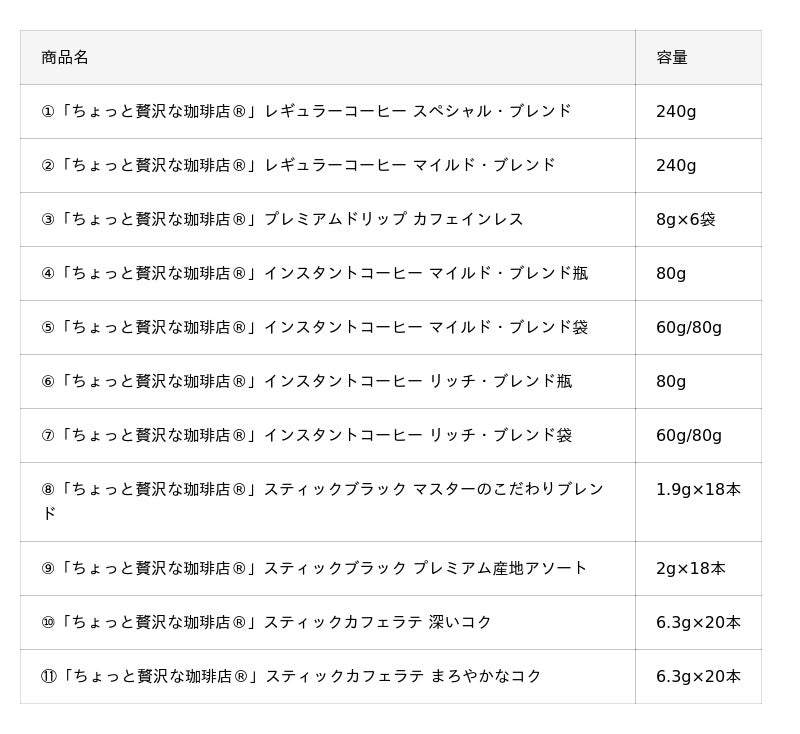 | 商品名 | 容量 |
|---|---|
| ①「ちょっと贅沢な珈琲店®」レギュラーコーヒー スペシャル・ブレンド | 240g |
| ②「ちょっと贅沢な珈琲店®」レギュラーコーヒー マイルド・ブレンド | 240g |
| ③「ちょっと贅沢な珈琲店®」プレミアムドリップ カフェインレス | 8g×6袋 |
| ④「ちょっと贅沢な珈琲店®」インスタントコーヒー マイルド・ブレンド瓶 | 80g |
| ⑤「ちょっと贅沢な珈琲店®」インスタントコーヒー マイルド・ブレンド袋 | 60g/80g |
| ⑥「ちょっと贅沢な珈琲店®」インスタントコーヒー リッチ・ブレンド瓶 | 80g |
| ⑦「ちょっと贅沢な珈琲店®」インスタントコーヒー リッチ・ブレンド袋 | 60g/80g |
| ⑧「ちょっと贅沢な珈琲店®」スティックブラック マスターのこだわりブレンド | 1.9g×18本 |
| ⑨「ちょっと贅沢な珈琲店®」スティックブラック プレミアム産地アソート | 2g×18本 |
| ⑩「ちょっと贅沢な珈琲店®」スティックカフェラテ 深いコク | 6.3g×20本 |
| ⑪「ちょっと贅沢な珈琲店®」スティックカフェラテ まろやかなコク | 6.3g×20本 |